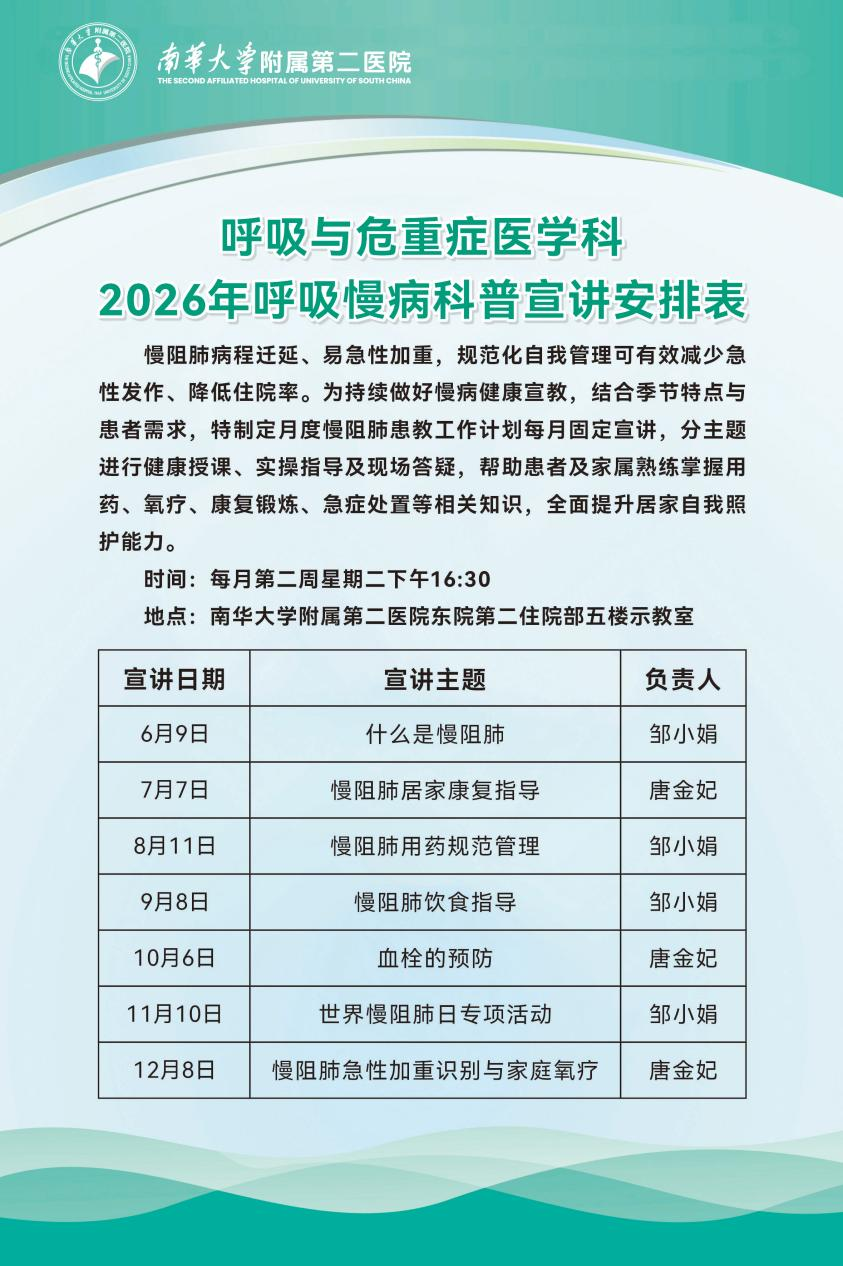 南華大學附属第二医院
THE SECOND AFFILIATED HOSPITAL OF UNIVERSITY OF SOUTH CHINA

呼吸与危重症医学科
2026年呼吸慢病科普宣讲安排表

慢阻肺病程迁延、易急性加重，规范化自我管理可有效减少急性发作、降低住院率。为持续做好慢病健康宣教，结合季节特点与患者需求，特制定月度慢阻肺患教工作计划每月固定宣讲，分主题进行健康授课、实操指导及现场答疑，帮助患者及家属熟练掌握用药、氧疗、康复锻炼、急症处置等相关知识，全面提升居家自我照护能力。

时间：每月第二周星期二下午16:30

地点：南华大学附属第二医院东院第二住院部五楼示教室

| 宣讲日期 | 宣讲主题 | 负责人 |
|---|---|---|
| 6月9日 | 什么是慢阻肺 | 邹小娟 |
| 7月7日 | 慢阻肺居家康复指导 | 唐金妃 |
| 8月11日 | 慢阻肺用药规范管理 | 邹小娟 |
| 9月8日 | 慢阻肺饮食指导 | 邹小娟 |
| 10月6日 | 血栓的预防 | 唐金妃 |
| 11月10日 | 世界慢阻肺日专项活动 | 邹小娟 |
| 12月8日 | 慢阻肺急性加重识别与家庭氧疗 | 唐金妃 |